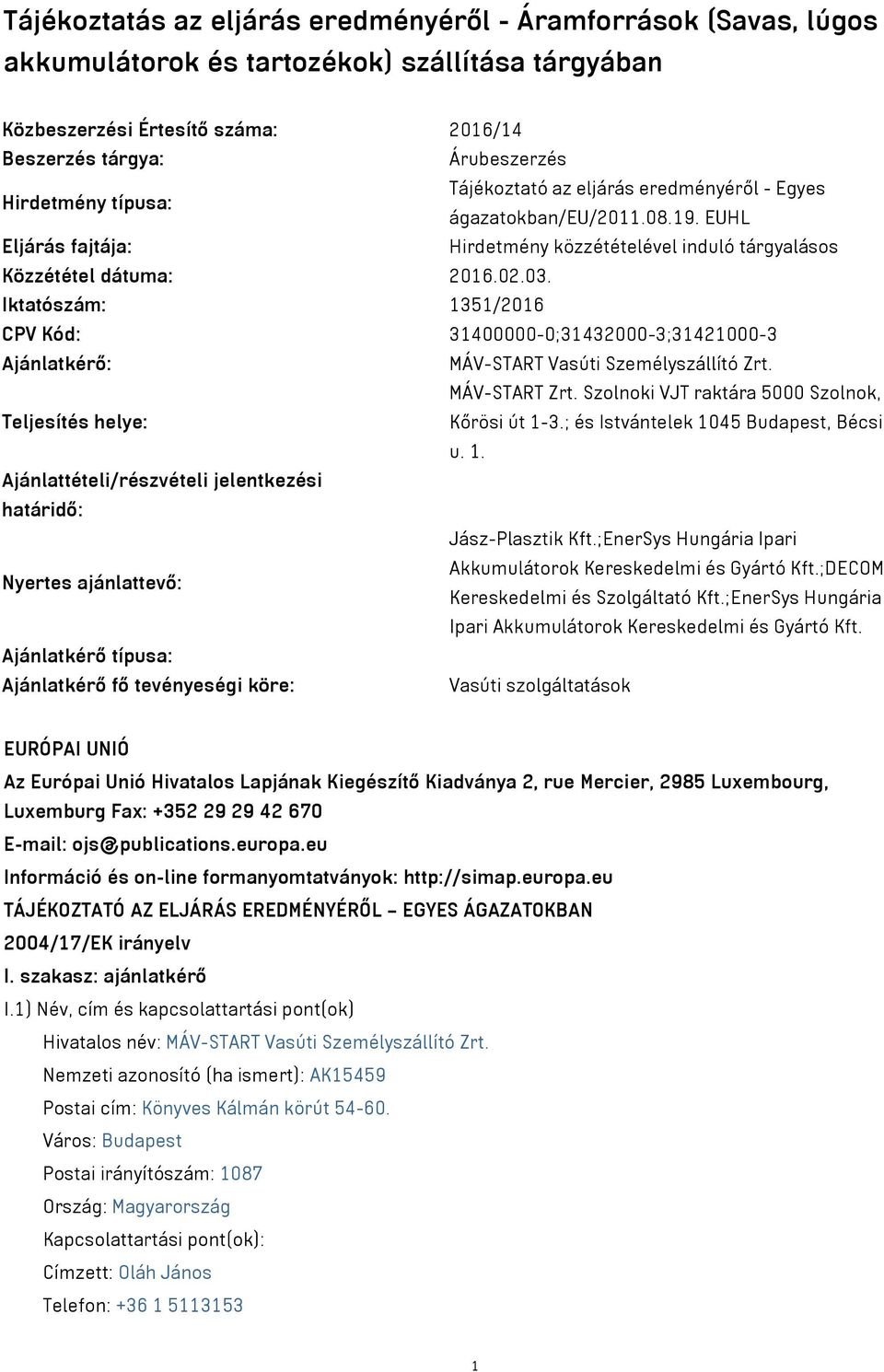 Tájékoztatás az eljárás eredményéről - Áramforrások (Savas, lúgos akkumulátorok és tartozékok) szállítása tárgyában

| | |
|---|---|
| Közbeszerzési Értesítő száma: | 2016/14 |
| Beszerzés tárgya: | Árubeszerzés |
| Hirdetmény típusa: | Tájékoztató az eljárás eredményéről - Egyes ágazatokban/EU/2011.08.19. EUHL |
| Eljárás fajtája: | Hirdetmény közzétételével induló tárgyalásos |
| Közzététel dátuma: | 2016.02.03. |
| Iktatószám: | 1351/2016 |
| CPV Kód: | 31400000-0;31432000-3;31421000-3 |
| Ajánlatkérő: | MÁV-START Vasúti Személyszállító Zrt. |
| Teljesítés helye: | MÁV-START Zrt. Szolnoki VJT raktára 5000 Szolnok, Kőrösi út 1-3.; és Istvántelek 1045 Budapest, Bécsi u. 1. |
| Ajánlattételi/részvételi jelentkezési határidő: | |
| Nyertes ajánlattevő: | Jász-Plasztik Kft.;EnerSys Hungária Ipari Akkumulátorok Kereskedelmi és Gyártó Kft.;DECOM Kereskedelmi és Szolgáltató Kft.;EnerSys Hungária Ipari Akkumulátorok Kereskedelmi és Gyártó Kft. |
| Ajánlatkérő típusa: | |
| Ajánlatkérő fő tevényeségi köre: | Vasúti szolgáltatások |

EURÓPAI UNIÓ

Az Európai Unió Hivatalos Lapjának Kiegészítő Kiadványa 2, rue Mercier, 2985 Luxembourg, Luxemburg Fax: +352 29 29 42 670

E-mail: ojs@publications.europa.eu

Információ és on-line formanyomtatványok: http://simap.europa.eu

TÁJÉKOZTATÓ AZ ELJÁRÁS EREDMÉNYÉRŐL – EGYES ÁGAZATOKBAN

2004/17/EK irányelv

I. szakasz: ajánlatkérő

I.1) Név, cím és kapcsolattartási pont(ok)

Hivatalos név: MÁV-START Vasúti Személyszállító Zrt.

Nemzeti azonosító (ha ismert): AK15459

Postai cím: Könyves Kálmán körút 54-60.

Város: Budapest

Postai irányítószám: 1087

Ország: Magyarország

Kapcsolattartási pont(ok):

Címzett: Oláh János

Telefon: +36 1 5113153

1